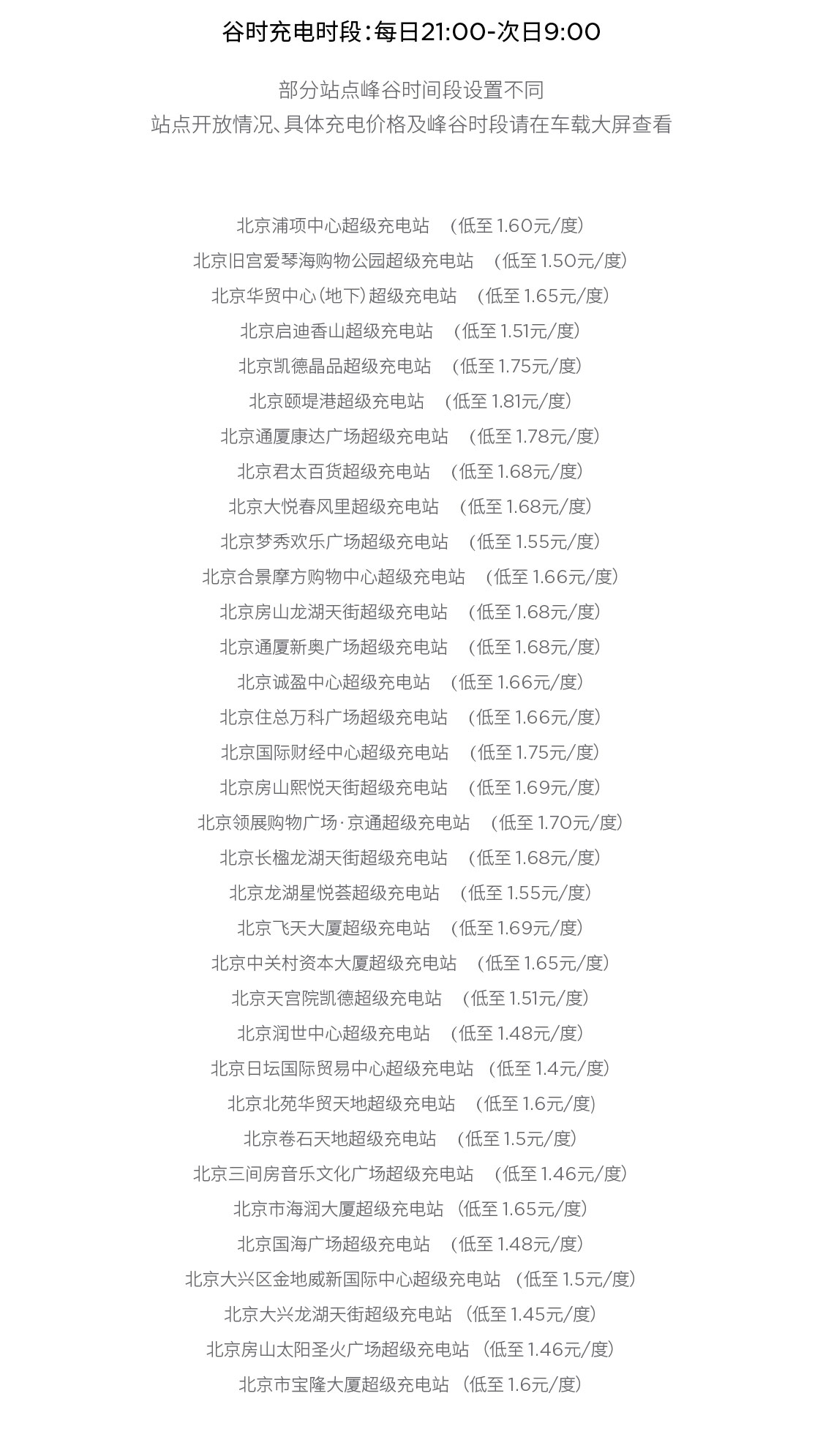 谷时充电时段：每日21:00-次日9:00

部分站点峰谷时间段设置不同
站点开放情况、具体充电价格及峰谷时段请在车载大屏查看

北京浦项中心超级充电站 （低至 1.60元/度）
北京旧宫爱琴海购物公园超级充电站 （低至 1.50元/度）
北京华贸中心（地下）超级充电站 （低至 1.65元/度）
北京启迪香山超级充电站 （低至 1.51元/度）
北京凯德晶品超级充电站 （低至 1.75元/度）
北京颐堤港超级充电站 （低至 1.81元/度）
北京通厦康达广场超级充电站 （低至 1.78元/度）
北京君太百货超级充电站 （低至 1.68元/度）
北京大悦春风里超级充电站 （低至 1.68元/度）
北京梦秀欢乐广场超级充电站 （低至 1.55元/度）
北京合景摩方购物中心超级充电站 （低至 1.66元/度）
北京房山龙湖天街超级充电站 （低至 1.68元/度）
北京通厦新奥广场超级充电站 （低至 1.68元/度）
北京诚盈中心超级充电站 （低至 1.66元/度）
北京住总万科广场超级充电站 （低至 1.66元/度）
北京国际财经中心超级充电站 （低至 1.75元/度）
北京房山熙悦天街超级充电站 （低至 1.69元/度）
北京领展购物广场·京通超级充电站 （低至 1.70元/度）
北京长楹龙湖天街超级充电站 （低至 1.68元/度）
北京龙湖星悦荟超级充电站 （低至 1.55元/度）
北京飞天大厦超级充电站 （低至 1.69元/度）
北京中关村资本大厦超级充电站 （低至 1.65元/度）
北京天宫院凯德超级充电站 （低至 1.51元/度）
北京润世中心超级充电站 （低至 1.48元/度）
北京日坛国际贸易中心超级充电站 （低至 1.4元/度）
北京北苑华贸天地超级充电站 （低至 1.6元/度）
北京卷石天地超级充电站 （低至 1.5元/度）
北京三间房音乐文化广场超级充电站 （低至 1.46元/度）
北京市海润大厦超级充电站 （低至 1.65元/度）
北京国海广场超级充电站 （低至 1.48元/度）
北京大兴区金地威新国际中心超级充电站 （低至 1.5元/度）
北京大兴龙湖天街超级充电站 （低至 1.45元/度）
北京房山太阳圣火广场超级充电站 （低至 1.46元/度）
北京市宝隆大厦超级充电站 （低至 1.6元/度）